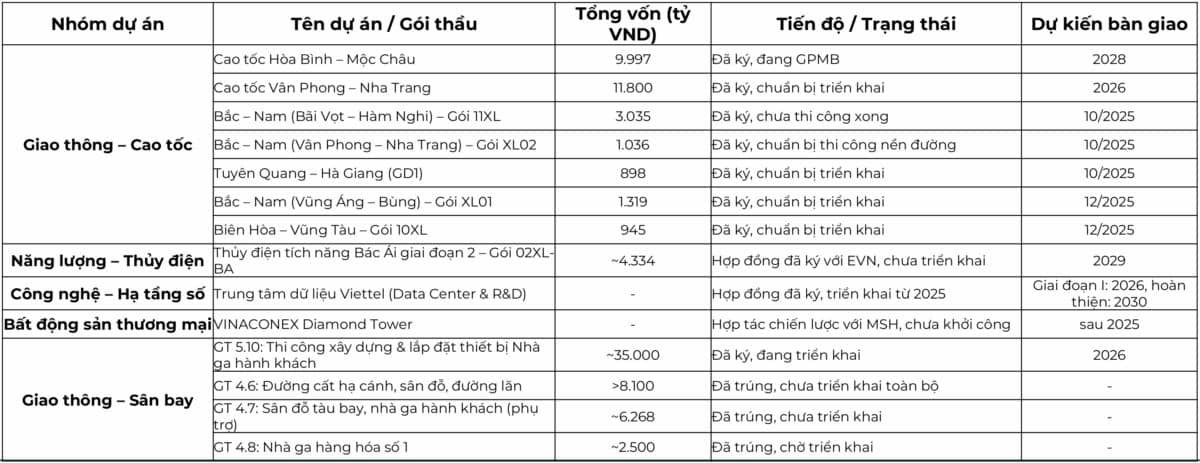 | Nhóm dự án | Tên dự án / Gói thầu | Tổng vốn (tỷ VND) | Tiến độ / Trạng thái | Dự kiến bàn giao |
|---|---|---|---|---|
| Giao thông – Cao tốc | Cao tốc Hòa Bình – Mộc Châu | 9.997 | Đã ký, đang GPMB | 2028 |
| | Cao tốc Vân Phong – Nha Trang | 11.800 | Đã ký, chuẩn bị triển khai | 2026 |
| | Bắc – Nam (Bãi Vọt – Hàm Nghi) – Gói 11XL | 3.035 | Đã ký, chưa thi công xong | 10/2025 |
| | Bắc – Nam (Vân Phong – Nha Trang) – Gói XL02 | 1.036 | Đã ký, chuẩn bị thi công nền đường | 10/2025 |
| | Tuyên Quang – Hà Giang (GD1) | 898 | Đã ký, chuẩn bị triển khai | 10/2025 |
| | Bắc – Nam (Vũng Áng – Bùng) – Gói XL01 | 1.319 | Đã ký, chuẩn bị triển khai | 12/2025 |
| | Biên Hòa – Vũng Tàu – Gói 10XL | 945 | Đã ký, chuẩn bị triển khai | 12/2025 |
| Năng lượng – Thủy điện | Thủy điện tích năng Bác Ái giai đoạn 2 – Gói 02XL-BA | ~4.334 | Hợp đồng đã ký với EVN, chưa triển khai | 2029 |
| Công nghệ – Hạ tầng số | Trung tâm dữ liệu Viettel (Data Center & R&D) | - | Hợp đồng đã ký, triển khai từ 2025 | Giai đoạn I: 2026, hoàn thiện: 2030 |
| Bất động sản thương mại | VINACONEX Diamond Tower | - | Hợp tác chiến lược với MSH, chưa khởi công | sau 2025 |
| Giao thông – Sân bay | GT 5.10: Thi công xây dựng & lắp đặt thiết bị Nhà ga hành khách | ~35.000 | Đã ký, đang triển khai | 2026 |
| | GT 4.6: Đường cất hạ cánh, sân đỗ, đường lăn | >8.100 | Đã trúng, chưa triển khai toàn bộ | - |
| | GT 4.7: Sân đỗ tàu bay, nhà ga hành khách (phụ trợ) | ~6.268 | Đã trúng, chưa triển khai | - |
| | GT 4.8: Nhà ga hàng hóa số 1 | ~2.500 | Đã trúng, chờ triển khai | - |